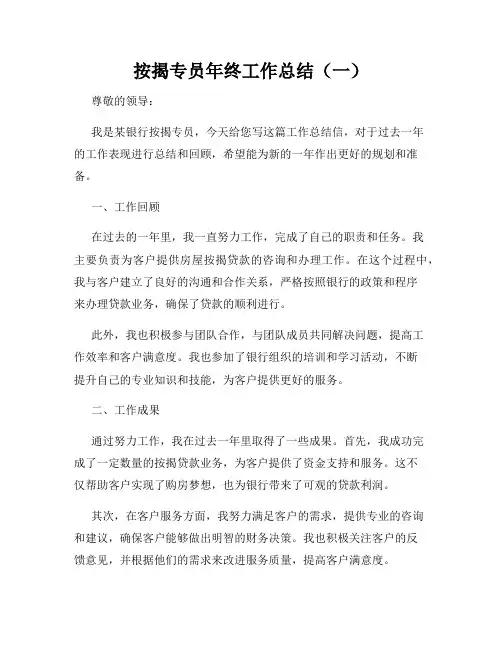 按揭专员年终工作总结（一）

尊敬的领导：

我是某银行按揭专员，今天给您写这篇工作总结信，对于过去一年的工作表现进行总结和回顾，希望能为新的一年作出更好的规划和准备。

一、工作回顾

在过去的一年里，我一直努力工作，完成了自己的职责和任务。我主要负责为客户提供房屋按揭贷款的咨询和办理工作。在这个过程中，我与客户建立了良好的沟通和合作关系，严格按照银行的政策和程序来办理贷款业务，确保了贷款的顺利进行。

此外，我也积极参与团队合作，与团队成员共同解决问题，提高工作效率和客户满意度。我也参加了银行组织的培训和学习活动，不断提升自己的专业知识和技能，为客户提供更好的服务。

二、工作成果

通过努力工作，我在过去一年里取得了一些成果。首先，我成功完成了一定数量的按揭贷款业务，为客户提供了资金支持和服务。这不仅帮助客户实现了购房梦想，也为银行带来了可观的贷款利润。

其次，在客户服务方面，我努力满足客户的需求，提供专业的咨询和建议，确保客户能够做出明智的财务决策。我也积极关注客户的反馈意见，并根据他们的需求来改进服务质量，提高客户满意度。